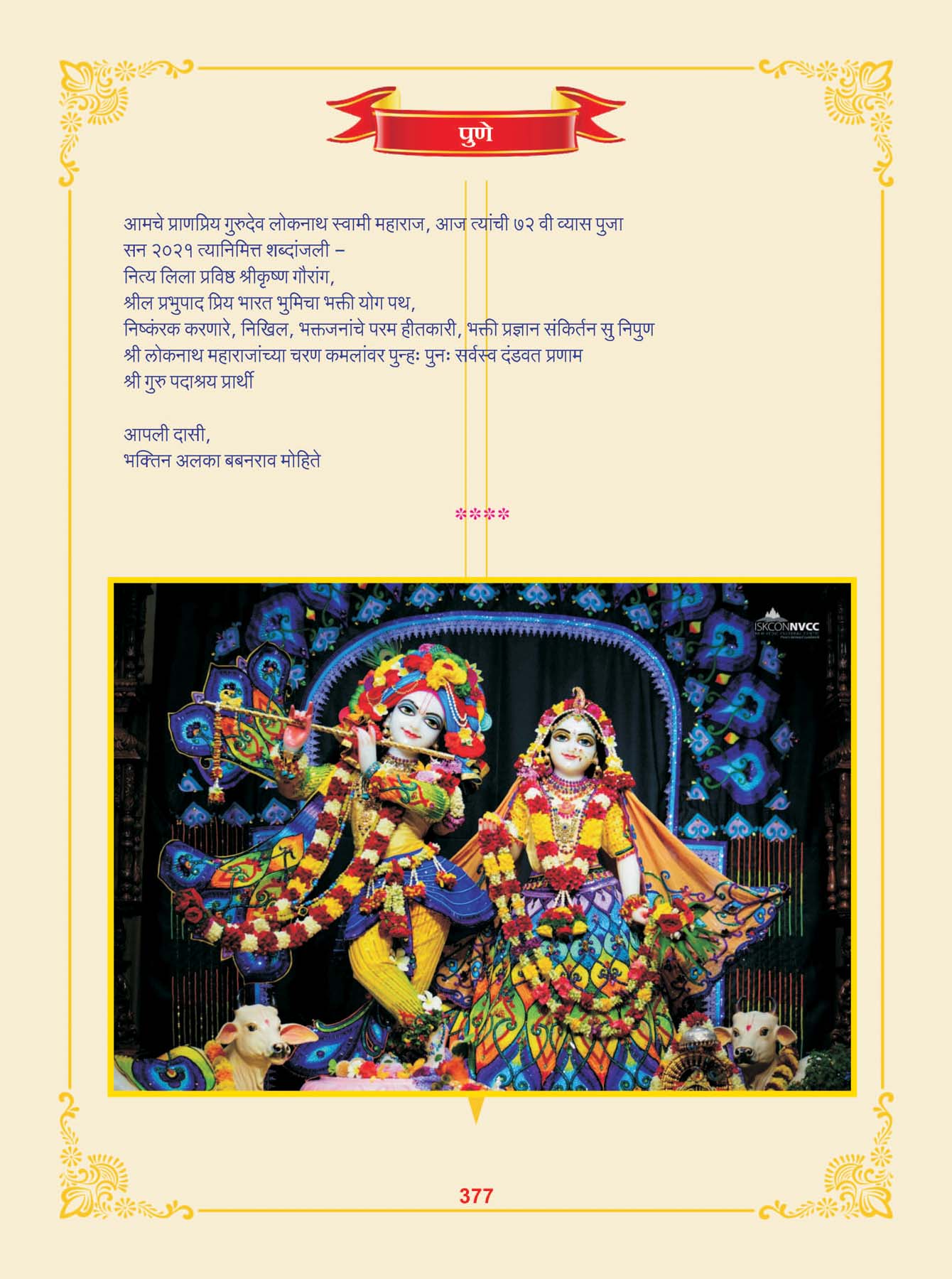 पुणे

आमचे प्राणप्रिय गुरुदेव लोकनाथ स्वामी महाराज, आज त्यांची ७२ वी व्यास पुजा सन २०२१ त्यानिमित्त शब्दांजली –
नित्य लिला प्रविष्ठ श्रीकृष्ण गौरांग,
श्रील प्रभुपाद प्रिय भारत भुमिचा भक्ती योग पथ,
निष्कंरक करणारे, निखिल, भक्तजनांचे परम हीतकारी, भक्ती प्रज्ञान संकिर्तन सु निपुण
श्री लोकनाथ महाराजांच्या चरण कमलांवर पुन्हः पुनः सर्वस्व दंडवत प्रणाम
श्री गुरु पदाश्रय प्रार्थी

आपली दासी,
भक्तिन अलका बबनराव मोहिते

****

ISKCONNVCC

377